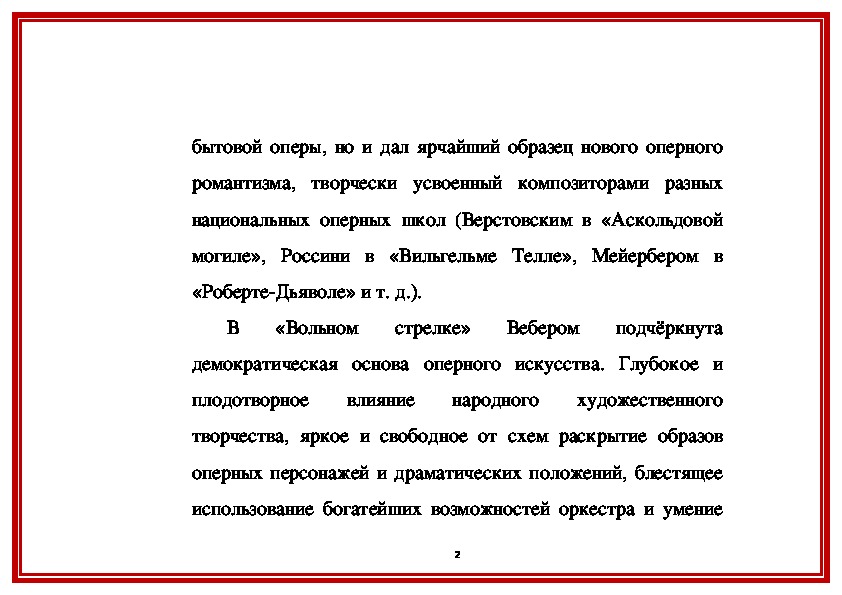 бытовой оперы, но и дал ярчайший образец нового оперного романтизма, творчески усвоенный композиторами разных национальных оперных школ (Верстовским в «Аскольдовой могиле», Россини в «Вильгельме Телле», Мейербером в «Роберте-Дьяволе» и т. д.).

В «Вольном стрелке» Вебером подчёркнута демократическая основа оперного искусства. Глубокое и плодотворное влияние народного художественного творчества, яркое и свободное от схем раскрытие образов оперных персонажей и драматических положений, блестящее использование богатейших возможностей оркестра и умение

2